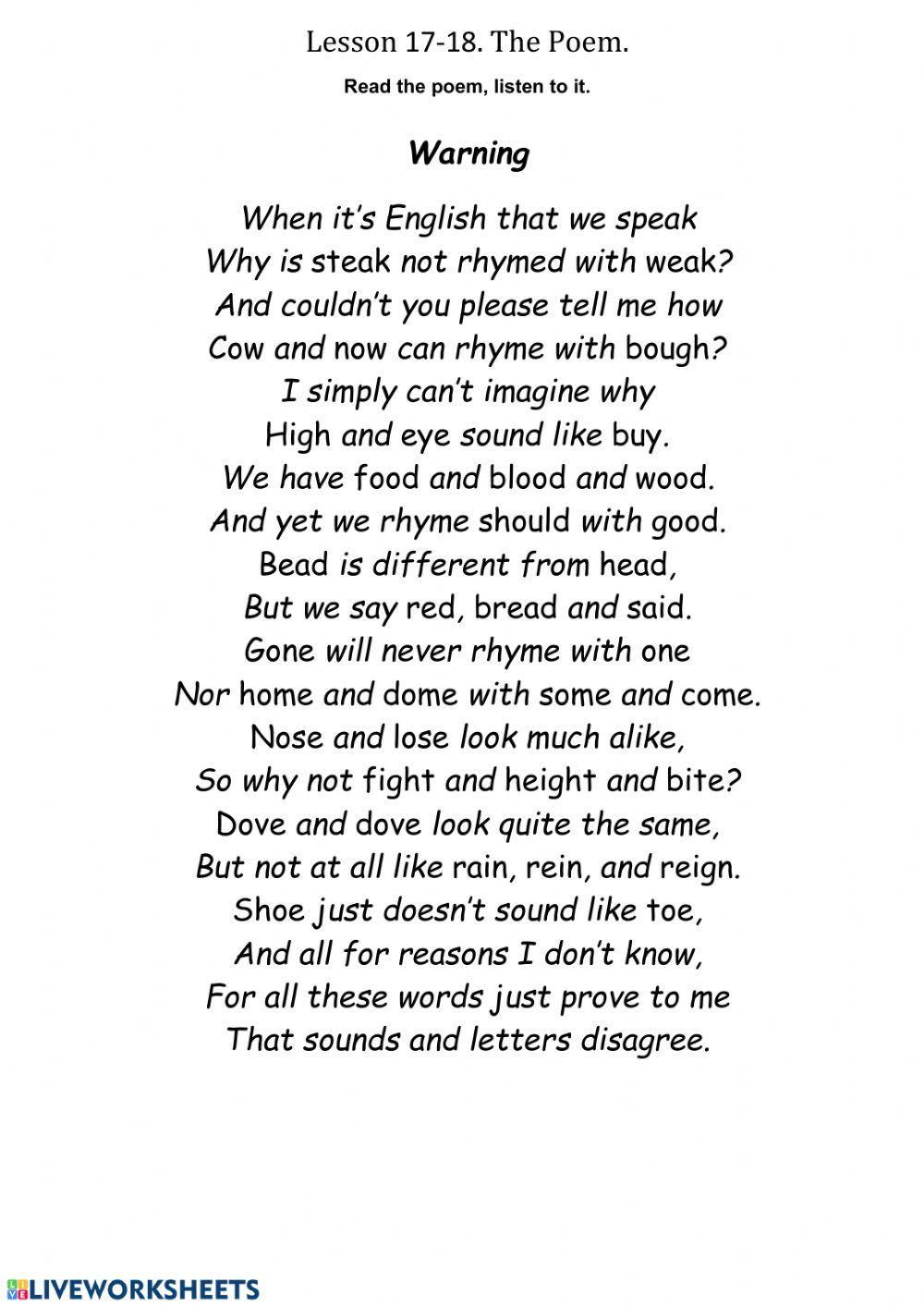 Lesson 17-18. The Poem.

Read the poem, listen to it.

Warning

When it's English that we speak
Why is steak not rhymed with weak?
And couldn't you please tell me how
Cow and now can rhyme with bough?
I simply can't imagine why
High and eye sound like buy.
We have food and blood and wood.
And yet we rhyme should with good.
Bead is different from head,
But we say red, bread and said.
Gone will never rhyme with one
Nor home and dome with some and come.
Nose and lose look much alike,
So why not fight and height and bite?
Dove and dove look quite the same,
But not at all like rain, rein, and reign.
Shoe just doesn't sound like toe,
And all for reasons I don't know,
For all these words just prove to me
That sounds and letters disagree.

LIVEWORKSHEETS